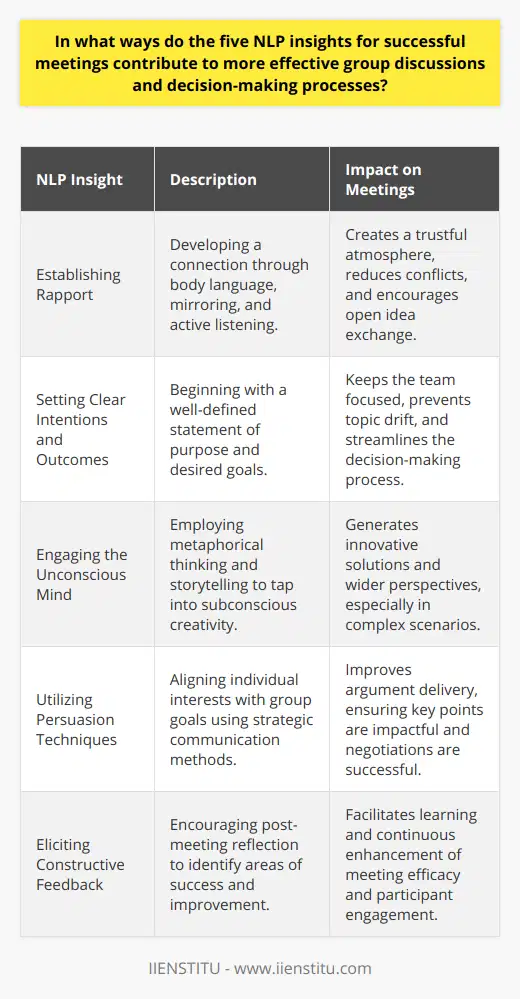 In what ways do the five NLP insights for successful meetings contribute to more effective group discussions and decision-making processes?

| NLP Insight | Description | Impact on Meetings |
|---|---|---|
| Establishing Rapport | Developing a connection through body language, mirroring, and active listening. | Creates a trustful atmosphere, reduces conflicts, and encourages open idea exchange. |
| Setting Clear Intentions and Outcomes | Beginning with a well-defined statement of purpose and desired goals. | Keeps the team focused, prevents topic drift, and streamlines the decision-making process. |
| Engaging the Unconscious Mind | Employing metaphorical thinking and storytelling to tap into subconscious creativity. | Generates innovative solutions and wider perspectives, especially in complex scenarios. |
| Utilizing Persuasion Techniques | Aligning individual interests with group goals using strategic communication methods. | Improves argument delivery, ensuring key points are impactful and negotiations are successful. |
| Eliciting Constructive Feedback | Encouraging post-meeting reflection to identify areas of success and improvement. | Facilitates learning and continuous enhancement of meeting efficacy and participant engagement. |

IIENSTITU - www.iienstitu.com